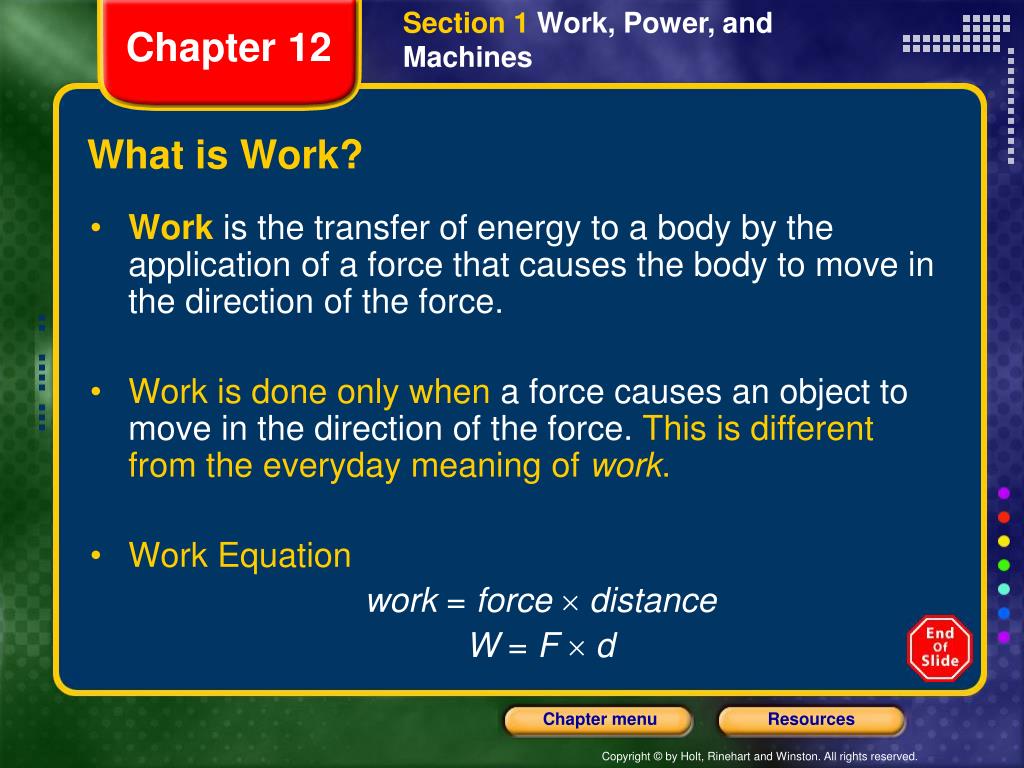 Chapter 12

Section 1 Work, Power, and Machines

What is Work?

• Work is the transfer of energy to a body by the application of a force that causes the body to move in the direction of the force.

• Work is done only when a force causes an object to move in the direction of the force. This is different from the everyday meaning of work.

• Work Equation

$work = force \times distance$

$W = F \times d$

End Of Slide

Chapter menu

Resources

Copyright © by Holt, Rinehart and Winston. All rights reserved.